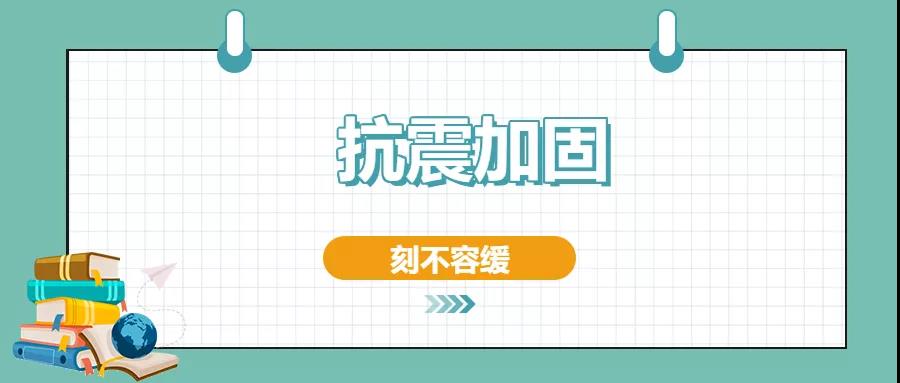 抗震加固

刻不容缓